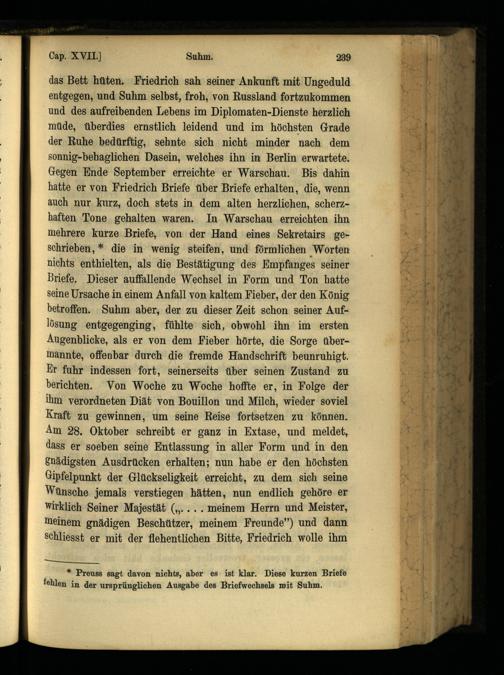 Cap. XVII.] Suhm. 239

das Bett hüten. Friedrich sah seiner Ankunft mit Ungeduld entgegen, und Suhm selbst, froh, von Russland fortzukommen und des aufreibenden Lebens im Diplomaten-Dienste herzlich müde, überdies ernstlich leidend und im höchsten Grade der Ruhe bedürftig, sehnte sich nicht minder nach dem sonnig-behaglichen Dasein, welches ihn in Berlin erwartete. Gegen Ende September erreichte er Warschau. Bis dahin hatte er von Friedrich Briefe über Briefe erhalten, die, wenn auch nur kurz, doch stets in dem alten herzlichen, scherzhaften Tone gehalten waren. In Warschau erreichten ihn mehrere kurze Briefe, von der Hand eines Sekretairs geschrieben,* die in wenig steifen, und förmlichen Worten nichts enthielten, als die Bestätigung des Empfanges seiner Briefe. Dieser auffallende Wechsel in Form und Ton hatte seine Ursache in einem Anfall von kaltem Fieber, der den König betroffen. Suhm aber, der zu dieser Zeit schon seiner Auflösung entgegenging, fühlte sich, obwohl ihn im ersten Augenblicke, als er von dem Fieber hörte, die Sorge übermannte, offenbar durch die fremde Handschrift beunruhigt. Er fuhr indessen fort, seinerseits über seinen Zustand zu berichten. Von Woche zu Woche hoffte er, in Folge der ihm verordneten Diät von Bouillon und Milch, wieder soviel Kraft zu gewinnen, um seine Reise fortsetzen zu können. Am 28. Oktober schreibt er ganz in Extase, und meldet, dass er soeben seine Entlassung in aller Form und in den gnädigsten Ausdrücken erhalten; nun habe er den höchsten Gipfelpunkt der Glückseligkeit erreicht, zu dem sich seine Wünsche jemals verstiegen hätten, nun endlich gehöre er wirklich Seiner Majestät („. . . . meinem Herrn und Meister, meinem gnädigen Beschützer, meinem Freunde") und dann schliesst er mit der flehentlichen Bitte, Friedrich wolle ihm

* Preuss sagt davon nichts, aber es ist klar. Diese kurzen Briefe fehlen in der ursprünglichen Ausgabe des Briefwechsels mit Suhm.